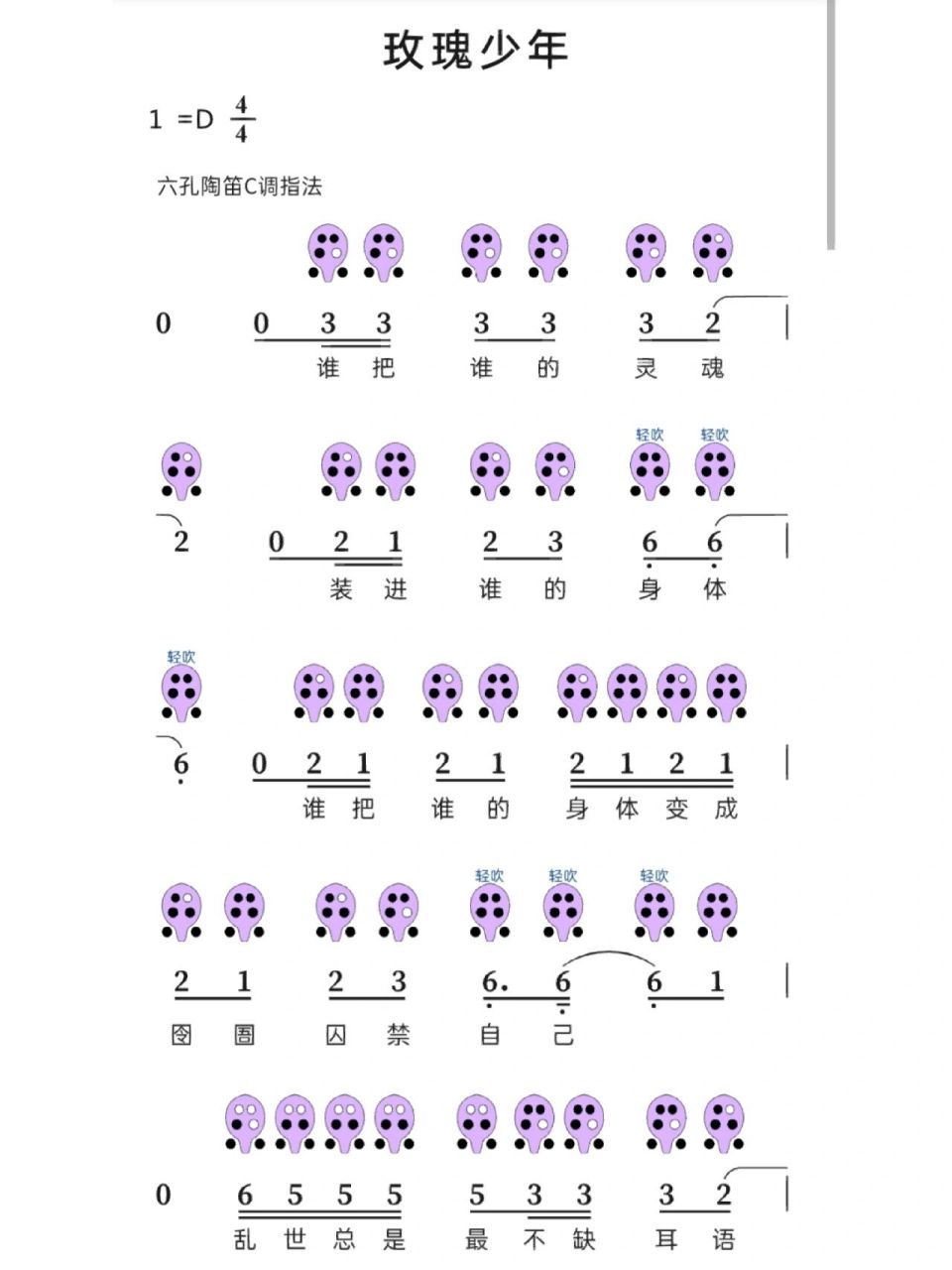 玫瑰少年

1 =D $\frac{4}{4}$

六孔陶笛C调指法

0　0 3 3　3 3　3 2 |
谁 把　谁 的　灵 魂

轻吹 轻吹

2　0 2 1　2 3　6 6 |
装 进　谁 的　身 体

轻吹

6　0 2 1　2 1　2 1 2 1 |
谁 把　谁 的　身 体 变 成

轻吹 轻吹 轻吹

2 1　2 3　6. 6　6 1 |
囹 圄　囚 禁　自 己

0　6 5 5 5　5 3 3　3 2 |
乱 世 总 是　最 不 缺　耳 语